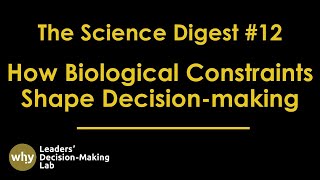 The Science Digest #12

How Biological Constraints Shape Decision-making

why

Leaders' Decision-Making Lab